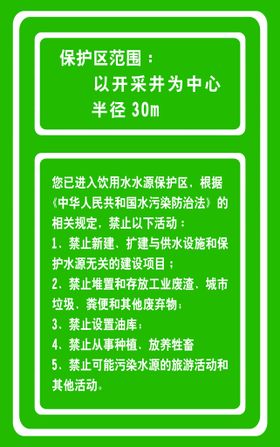 保护区范围：
以开采井为中心
半径 30m

您已进入饮用水水源保护区，根据《中华人民共和国水污染防治法》的相关规定，禁止以下活动：
1、禁止新建、扩建与供水设施和保护水源无关的建设项目；
2、禁止堆置和存放工业废渣、城市垃圾、粪便和其他废弃物；
3、禁止设置油库；
4、禁止从事种植、放养牲畜
5、禁止可能污染水源的旅游活动和其他活动。